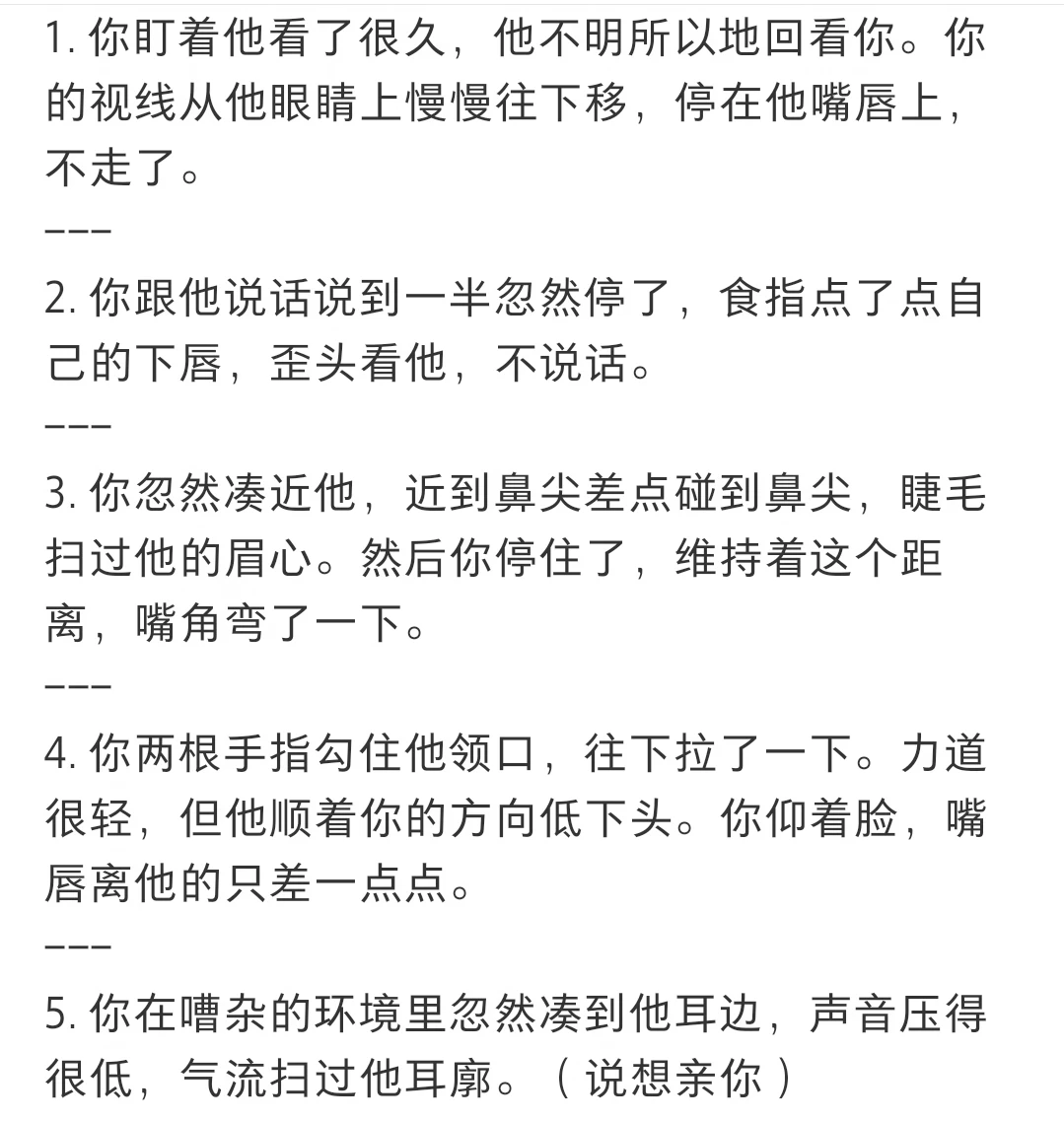 1. 你盯着他看了很久，他不明所以地回看你。你的视线从他眼睛上慢慢往下移，停在他嘴唇上，不走了。

---

2. 你跟他说话说到一半忽然停了，食指点了点自己的下唇，歪头看他，不说话。

---

3. 你忽然凑近他，近到鼻尖差点碰到鼻尖，睫毛扫过他的眉心。然后你停住了，维持着这个距离，嘴角弯了一下。

---

4. 你两根手指勾住他领口，往下拉了一下。力道很轻，但他顺着你的方向低下头。你仰着脸，嘴唇离他的只差一点点。

---

5. 你在嘈杂的环境里忽然凑到他耳边，声音压得很低，气流扫过他耳廓。（说想亲你）